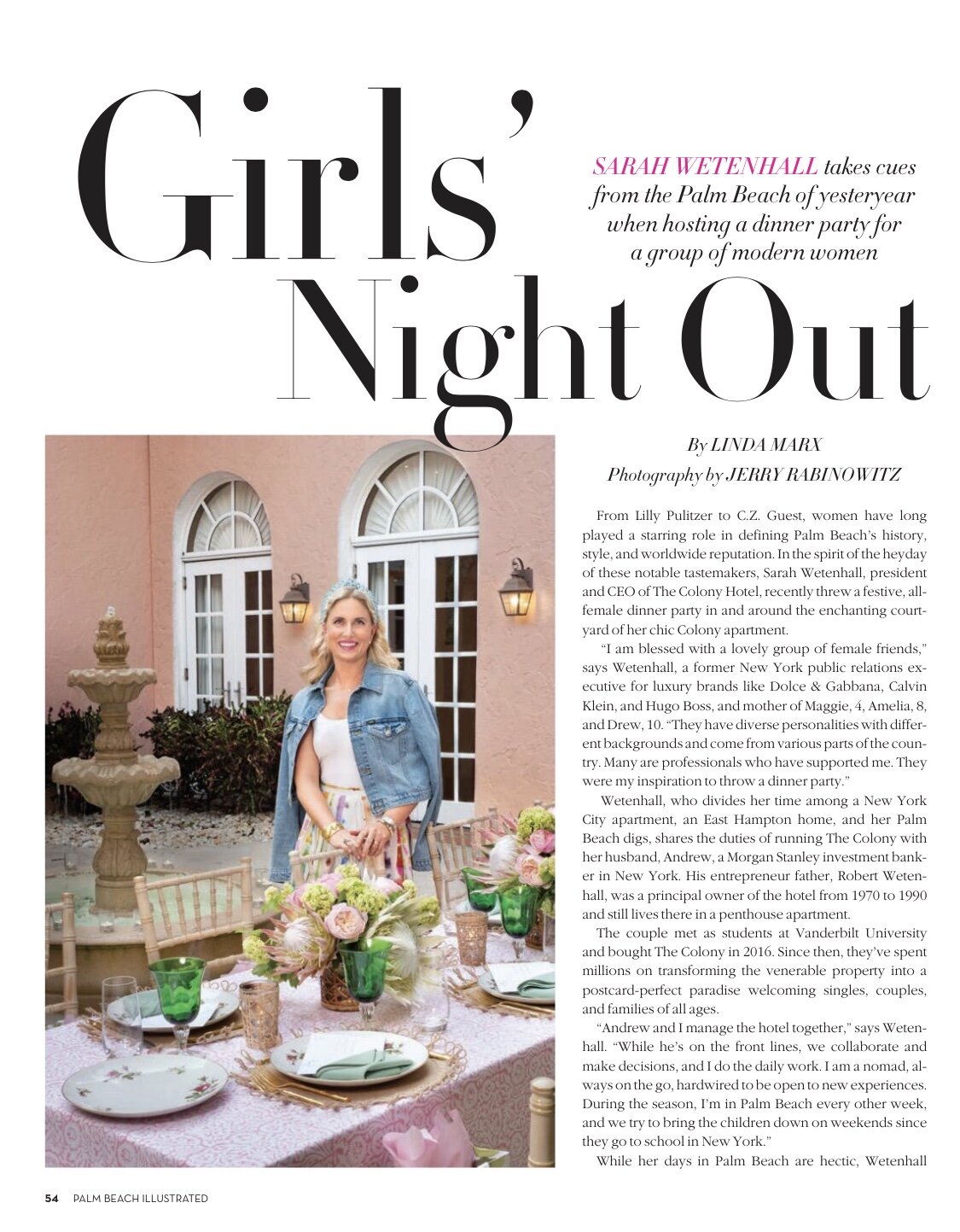 Girls' Night Out

SARAH WETENHALL takes cues from the Palm Beach of yesteryear when hosting a dinner party for a group of modern women

By LINDA MARX
Photography by JERRY RABINOWITZ

From Lilly Pulitzer to C.Z. Guest, women have long played a starring role in defining Palm Beach's history, style, and worldwide reputation. In the spirit of the heyday of these notable tastemakers, Sarah Wetenhall, president and CEO of The Colony Hotel, recently threw a festive, all-female dinner party in and around the enchanting courtyard of her chic Colony apartment.

"I am blessed with a lovely group of female friends," says Wetenhall, a former New York public relations executive for luxury brands like Dolce & Gabbana, Calvin Klein, and Hugo Boss, and mother of Maggie, 4, Amelia, 8, and Drew, 10. "They have diverse personalities with different backgrounds and come from various parts of the country. Many are professionals who have supported me. They were my inspiration to throw a dinner party."

Wetenhall, who divides her time among a New York City apartment, an East Hampton home, and her Palm Beach digs, shares the duties of running The Colony with her husband, Andrew, a Morgan Stanley investment banker in New York. His entrepreneur father, Robert Wetenhall, was a principal owner of the hotel from 1970 to 1990 and still lives there in a penthouse apartment.

The couple met as students at Vanderbilt University and bought The Colony in 2016. Since then, they've spent millions on transforming the venerable property into a postcard-perfect paradise welcoming singles, couples, and families of all ages.

"Andrew and I manage the hotel together," says Wetenhall. "While he's on the front lines, we collaborate and make decisions, and I do the daily work. I am a nomad, always on the go, hardwired to be open to new experiences. During the season, I'm in Palm Beach every other week, and we try to bring the children down on weekends since they go to school in New York."

While her days in Palm Beach are hectic, Wetenhall

54 PALM BEACH ILLUSTRATED